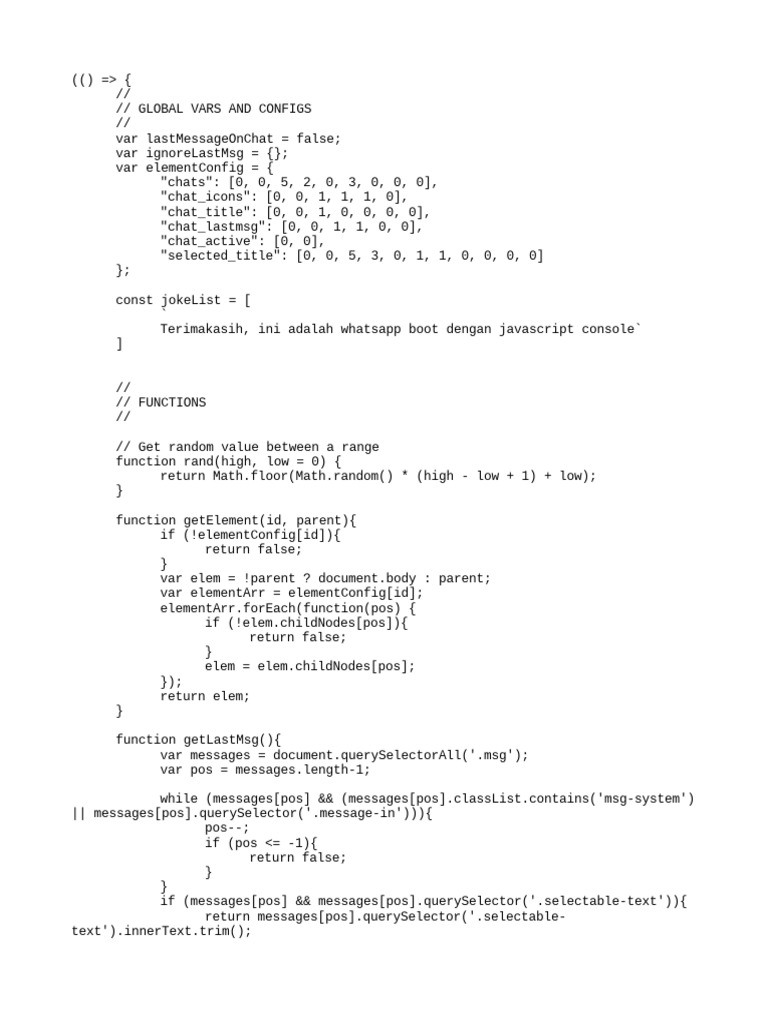 (() => {
	//
	// GLOBAL VARS AND CONFIGS
	//
	var lastMessageOnChat = false;
	var ignoreLastMsg = {};
	var elementConfig = {
		"chats": [0, 0, 5, 2, 0, 3, 0, 0, 0],
		"chat_icons": [0, 0, 1, 1, 1, 0],
		"chat_title": [0, 0, 1, 0, 0, 0, 0],
		"chat_lastmsg": [0, 0, 1, 1, 0, 0],
		"chat_active": [0, 0],
		"selected_title": [0, 0, 5, 3, 0, 1, 1, 0, 0, 0, 0]
	};

	const jokeList = [
		`
		Terimakasih, ini adalah whatsapp boot dengan javascript console`
	]


	//
	// FUNCTIONS
	//

	// Get random value between a range
	function rand(high, low = 0) {
		return Math.floor(Math.random() * (high - low + 1) + low);
	}

	function getElement(id, parent){
		if (!elementConfig[id]){
			return false;
		}
		var elem = !parent ? document.body : parent;
		var elementArr = elementConfig[id];
		elementArr.forEach(function(pos) {
			if (!elem.childNodes[pos]){
				return false;
			}
			elem = elem.childNodes[pos];
		});
		return elem;
	}

	function getLastMsg(){
		var messages = document.querySelectorAll('.msg');
		var pos = messages.length-1;

		while (messages[pos] && (messages[pos].classList.contains('msg-system') || messages[pos].querySelector('.message-in'))){
			pos--;
			if (pos <= -1){
				return false;
			}
		}
		if (messages[pos] && messages[pos].querySelector('.selectable-text')){
			return messages[pos].querySelector('.selectable-text').innerText.trim();